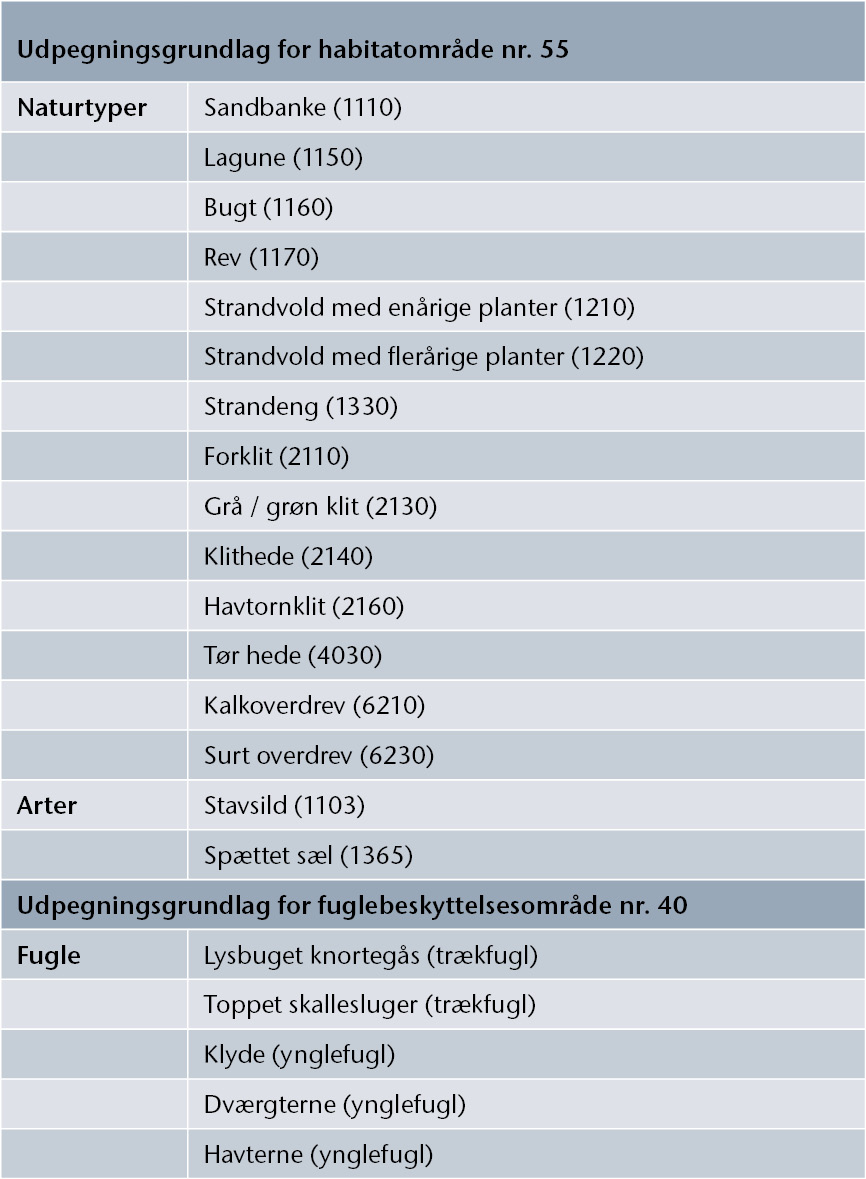 | Udpegningsgrundlag for habitatområde nr. 55 | |
|---|---|
| Naturtyper | Sandbanke (1110) |
| | Lagune (1150) |
| | Bugt (1160) |
| | Rev (1170) |
| | Strandvold med enårige planter (1210) |
| | Strandvold med flerårige planter (1220) |
| | Strandeng (1330) |
| | Forklit (2110) |
| | Grå / grøn klit (2130) |
| | Klithede (2140) |
| | Havtornklit (2160) |
| | Tør hede (4030) |
| | Kalkoverdrev (6210) |
| | Surt overdrev (6230) |
| Arter | Stavsild (1103) |
| | Spættet sæl (1365) |
| Udpegningsgrundlag for fuglebeskyttelsesområde nr. 40 | |
| Fugle | Lysbuget knortegås (trækfugl) |
| | Toppet skallesluger (trækfugl) |
| | Klyde (ynglefugl) |
| | Dværgterne (ynglefugl) |
| | Havterne (ynglefugl) |